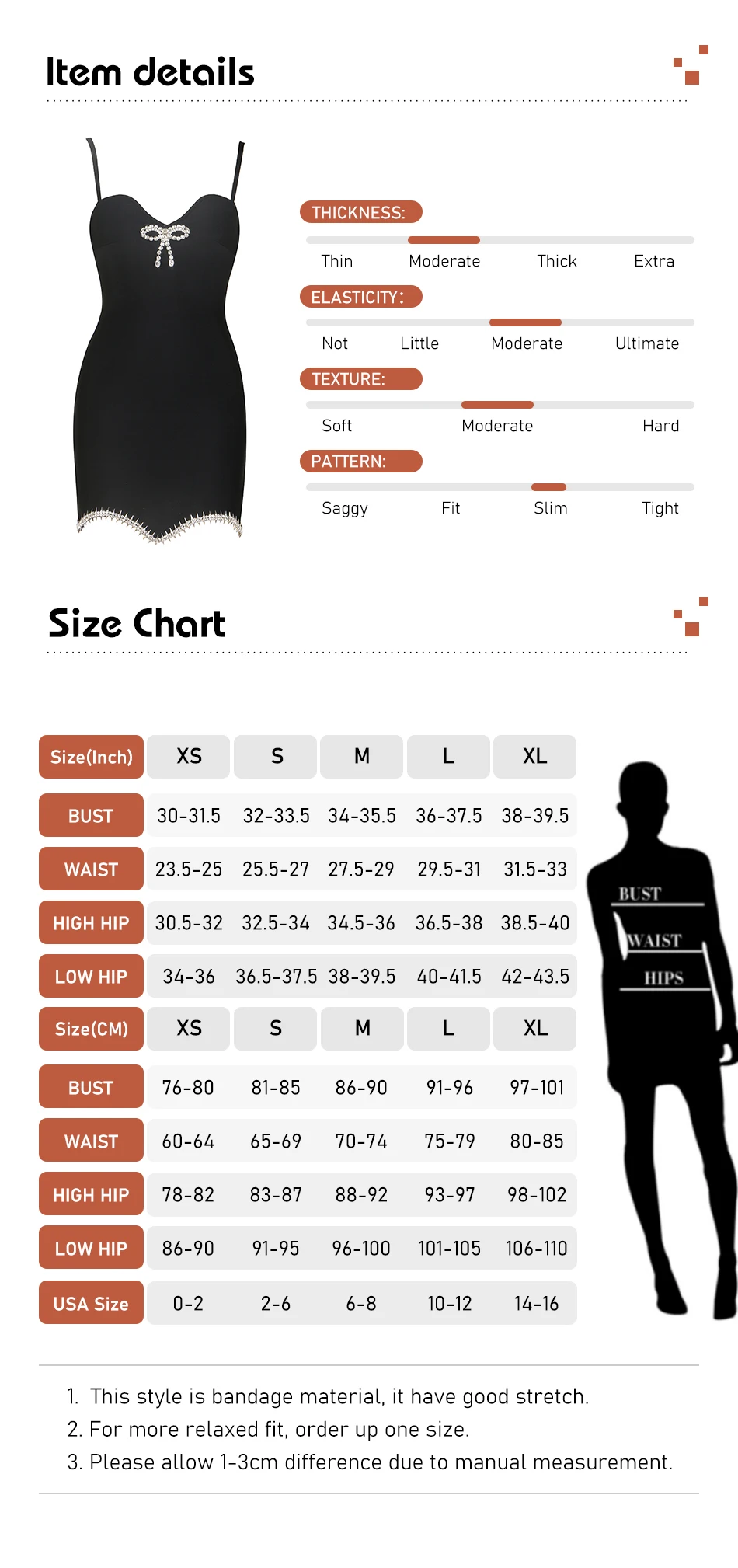 Item details

THICKNESS:
Thin Moderate Thick Extra

ELASTICITY:
Not Little Moderate Ultimate

TEXTURE:
Soft Moderate Hard

PATTERN:
Saggy Fit Slim Tight

Size Chart

| Size(Inch) | XS | S | M | L | XL |
|---|---|---|---|---|---|
| BUST | 30-31.5 | 32-33.5 | 34-35.5 | 36-37.5 | 38-39.5 |
| WAIST | 23.5-25 | 25.5-27 | 27.5-29 | 29.5-31 | 31.5-33 |
| HIGH HIP | 30.5-32 | 32.5-34 | 34.5-36 | 36.5-38 | 38.5-40 |
| LOW HIP | 34-36 | 36.5-37.5 | 38-39.5 | 40-41.5 | 42-43.5 |
| Size(CM) | XS | S | M | L | XL |
| BUST | 76-80 | 81-85 | 86-90 | 91-96 | 97-101 |
| WAIST | 60-64 | 65-69 | 70-74 | 75-79 | 80-85 |
| HIGH HIP | 78-82 | 83-87 | 88-92 | 93-97 | 98-102 |
| LOW HIP | 86-90 | 91-95 | 96-100 | 101-105 | 106-110 |
| USA Size | 0-2 | 2-6 | 6-8 | 10-12 | 14-16 |

BUST
WAIST
HIPS

1. This style is bandage material, it have good stretch.
2. For more relaxed fit, order up one size.
3. Please allow 1-3cm difference due to manual measurement.